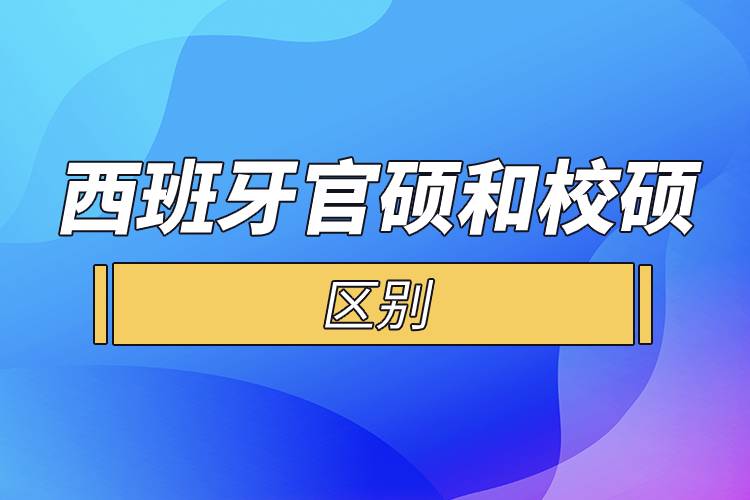 西班牙官硕和校硕

区别